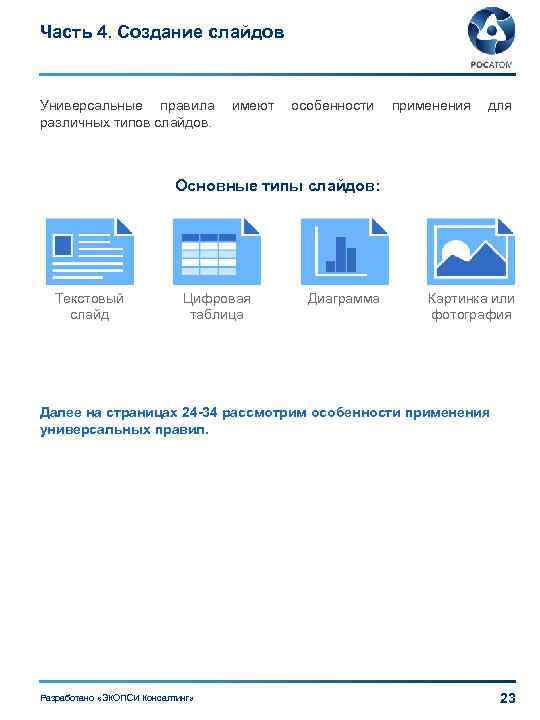 Часть 4. Создание слайдов

РОСАТОМ

Универсальные правила имеют особенности применения для различных типов слайдов.

Основные типы слайдов:

Текстовый слайд

Цифровая таблица

Диаграмма

Картинка или фотография

Далее на страницах 24-34 рассмотрим особенности применения универсальных правил.

Разработано «ЭКОПСИ Консалтинг»

23